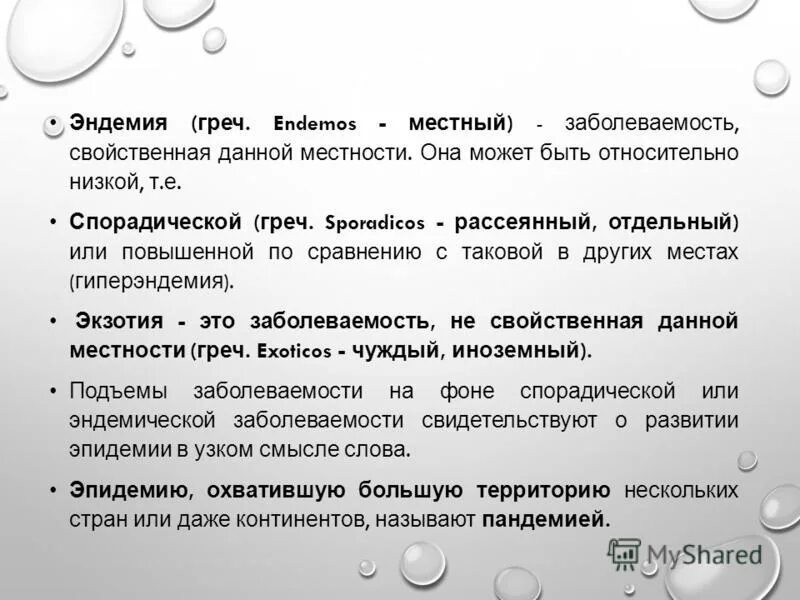 • Эндемия (греч. Endemos - местный) - заболеваемость, свойственная данной местности. Она может быть относительно низкой, т.е.

• Спорадической (греч. Sporadicos - рассеянный, отдельный) или повышенной по сравнению с таковой в других местах (гиперэндемия).

• Экзотия - это заболеваемость, не свойственная данной местности (греч. Exoticos - чуждый, иноземный).

• Подъемы заболеваемости на фоне спорадической или эндемической заболеваемости свидетельствуют о развитии эпидемии в узком смысле слова.

• Эпидемию, охватившую большую территорию нескольких стран или даже континентов, называют пандемией.

MyShared